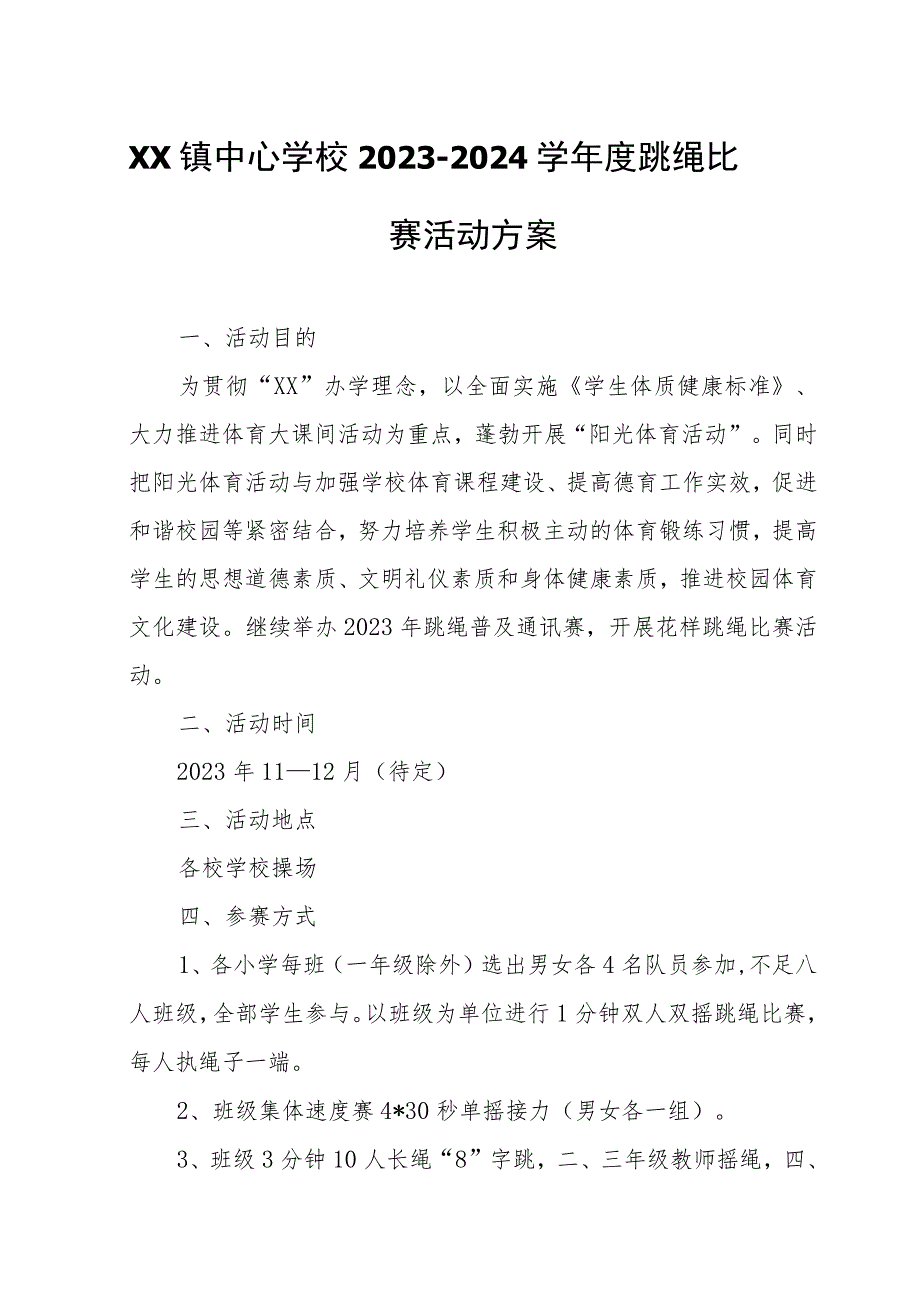 XX镇中心学校2023-2024学年度跳绳比赛活动方案

一、活动目的

为贯彻“XX”办学理念，以全面实施《学生体质健康标准》、大力推进体育大课间活动为重点，蓬勃开展“阳光体育活动”。同时把阳光体育活动与加强学校体育课程建设、提高德育工作实效，促进和谐校园等紧密结合，努力培养学生积极主动的体育锻练习惯，提高学生的思想道德素质、文明礼仪素质和身体健康素质，推进校园体育文化建设。继续举办2023年跳绳普及通讯赛，开展花样跳绳比赛活动。

二、活动时间

2023年11—12月（待定）

三、活动地点

各校学校操场

四、参赛方式

1、各小学每班（一年级除外）选出男女各4名队员参加，不足八人班级，全部学生参与。以班级为单位进行1分钟双人双摇跳绳比赛，每人执绳子一端。

2、班级集体速度赛4*30秒单摇接力（男女各一组）。

3、班级3分钟10人长绳“8”字跳，二、三年级教师摇绳，四、